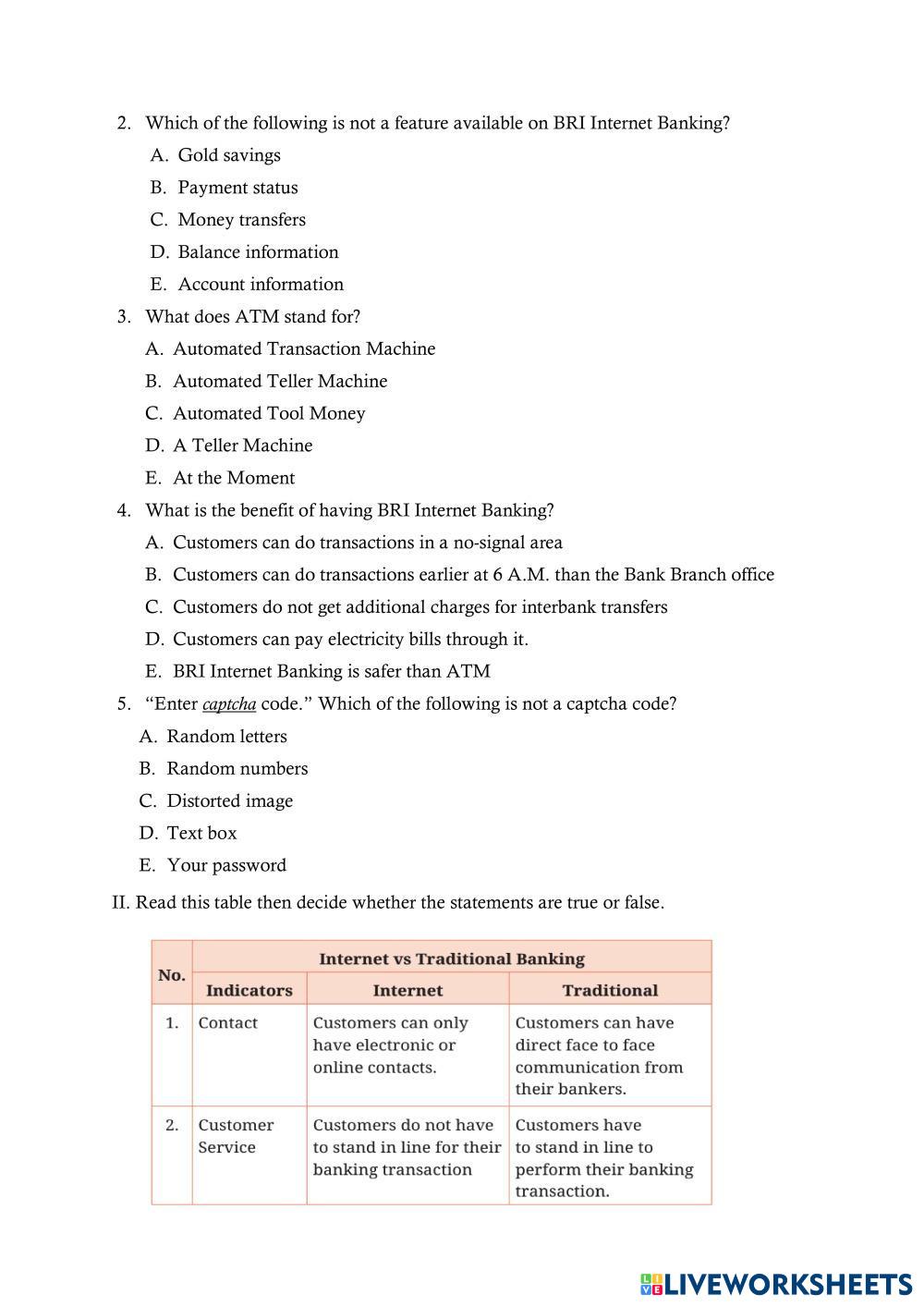 2. Which of the following is not a feature available on BRI Internet Banking?
A. Gold savings
B. Payment status
C. Money transfers
D. Balance information
E. Account information

3. What does ATM stand for?
A. Automated Transaction Machine
B. Automated Teller Machine
C. Automated Tool Money
D. A Teller Machine
E. At the Moment

4. What is the benefit of having BRI Internet Banking?
A. Customers can do transactions in a no-signal area
B. Customers can do transactions earlier at 6 A.M. than the Bank Branch office
C. Customers do not get additional charges for interbank transfers
D. Customers can pay electricity bills through it.
E. BRI Internet Banking is safer than ATM

5. “Enter captcha code.” Which of the following is not a captcha code?
A. Random letters
B. Random numbers
C. Distorted image
D. Text box
E. Your password

II. Read this table then decide whether the statements are true or false.

| No. | Internet vs Traditional Banking | | |
|---|---|---|---|
| | Indicators | Internet | Traditional |
| 1. | Contact | Customers can only have electronic or online contacts. | Customers can have direct face to face communication from their bankers. |
| 2. | Customer Service | Customers do not have to stand in line for their banking transaction | Customers have to stand in line to perform their banking transaction. |

LIVEWORKSHEETS